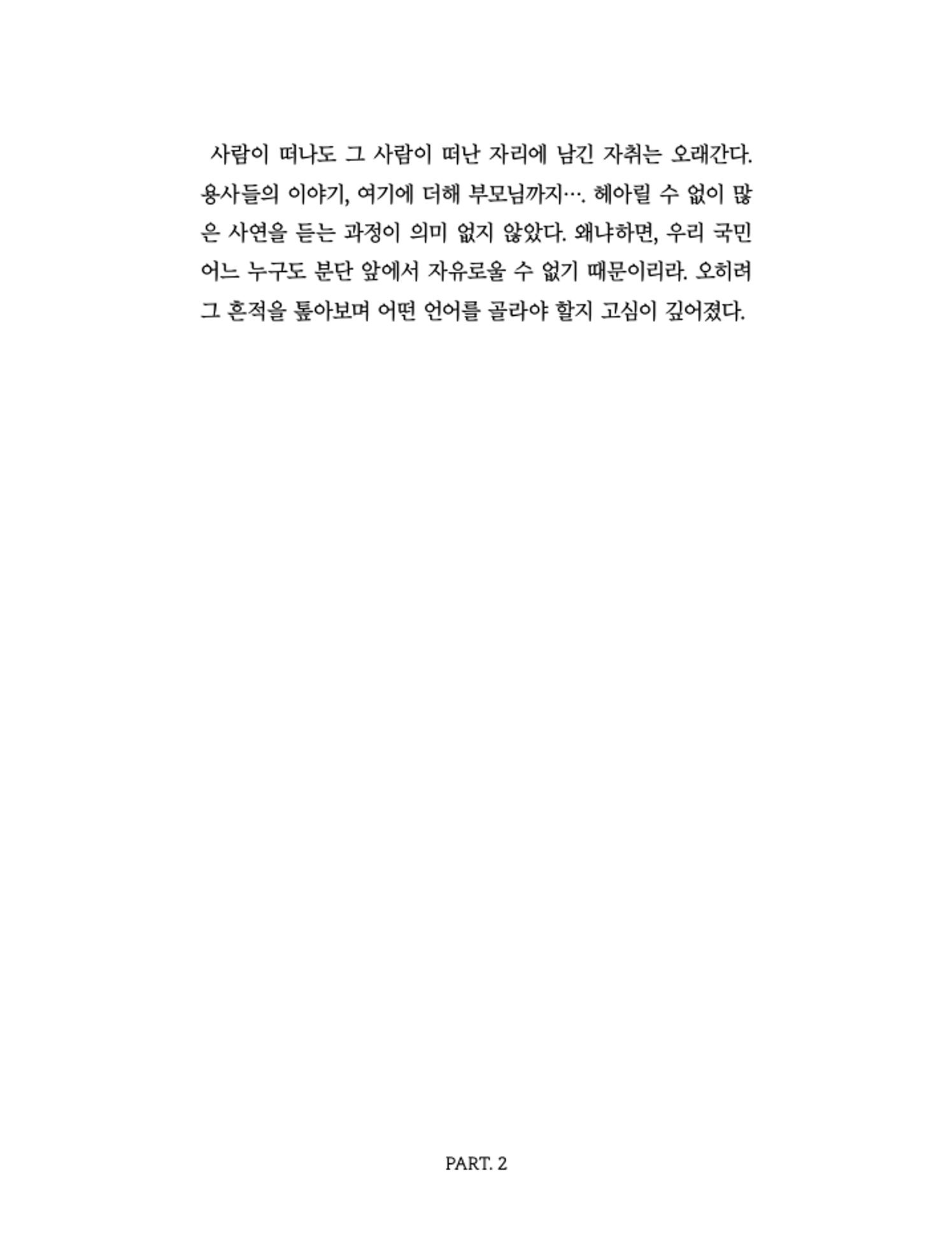 사람이 떠나도 그 사람이 떠난 자리에 남긴 자취는 오래간다. 용사들의 이야기, 여기에 더해 부모님까지…. 헤아릴 수 없이 많은 사연을 듣는 과정이 의미 없지 않았다. 왜냐하면, 우리 국민 어느 누구도 분단 앞에서 자유로울 수 없기 때문이리라. 오히려 그 흔적을 톺아보며 어떤 언어를 골라야 할지 고심이 깊어졌다.

PART. 2